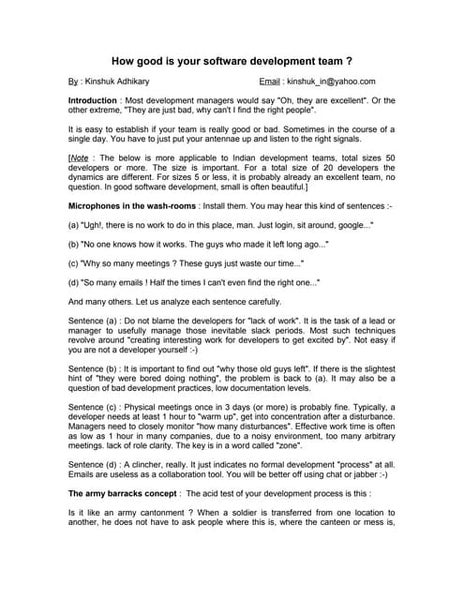 How good is your software development team ?

By : Kinshuk Adhikary Email : kinshuk_in@yahoo.com

Introduction : Most development managers would say "Oh, they are excellent". Or the other extreme, "They are just bad, why can't I find the right people".

It is easy to establish if your team is really good or bad. Sometimes in the course of a single day. You have to just put your antennae up and listen to the right signals.

[Note : The below is more applicable to Indian development teams, total sizes 50 developers or more. The size is important. For a total size of 20 developers the dynamics are different. For sizes 5 or less, it is probably already an excellent team, no question. In good software development, small is often beautiful.]

Microphones in the wash-rooms : Install them. You may hear this kind of sentences :-

(a) "Ugh!, there is no work to do in this place, man. Just login, sit around, google..."

(b) "No one knows how it works. The guys who made it left long ago..."

(c) "Why so many meetings ? These guys just waste our time..."

(d) "So many emails ! Half the times I can't even find the right one..."

And many others. Let us analyze each sentence carefully.

Sentence (a) : Do not blame the developers for "lack of work". It is the task of a lead or manager to usefully manage those inevitable slack periods. Most such techniques revolve around "creating interesting work for developers to get excited by". Not easy if you are not a developer yourself :-)

Sentence (b) : It is important to find out "why those old guys left". If there is the slightest hint of "they were bored doing nothing", the problem is back to (a). It may also be a question of bad development practices, low documentation levels.

Sentence (c) : Physical meetings once in 3 days (or more) is probably fine. Typically, a developer needs at least 1 hour to "warm up", get into concentration after a disturbance. Managers need to closely monitor "how many disturbances". Effective work time is often as low as 1 hour in many companies, due to a noisy environment, too many arbitrary meetings. lack of role clarity. The key is in a word called "zone".

Sentence (d) : A clincher, really. It just indicates no formal development "process" at all. Emails are useless as a collaboration tool. You will be better off using chat or jabber :-)

The army barracks concept : The acid test of your development process is this :

Is it like an army cantonment ? When a soldier is transferred from one location to another, he does not have to ask people where this is, where the canteen or mess is,